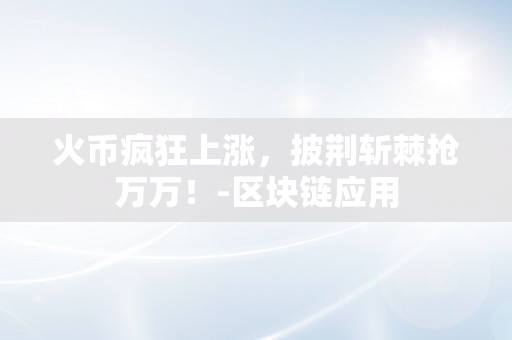 火币疯狂上涨，披荆斩棘抢万万！-区块链应用